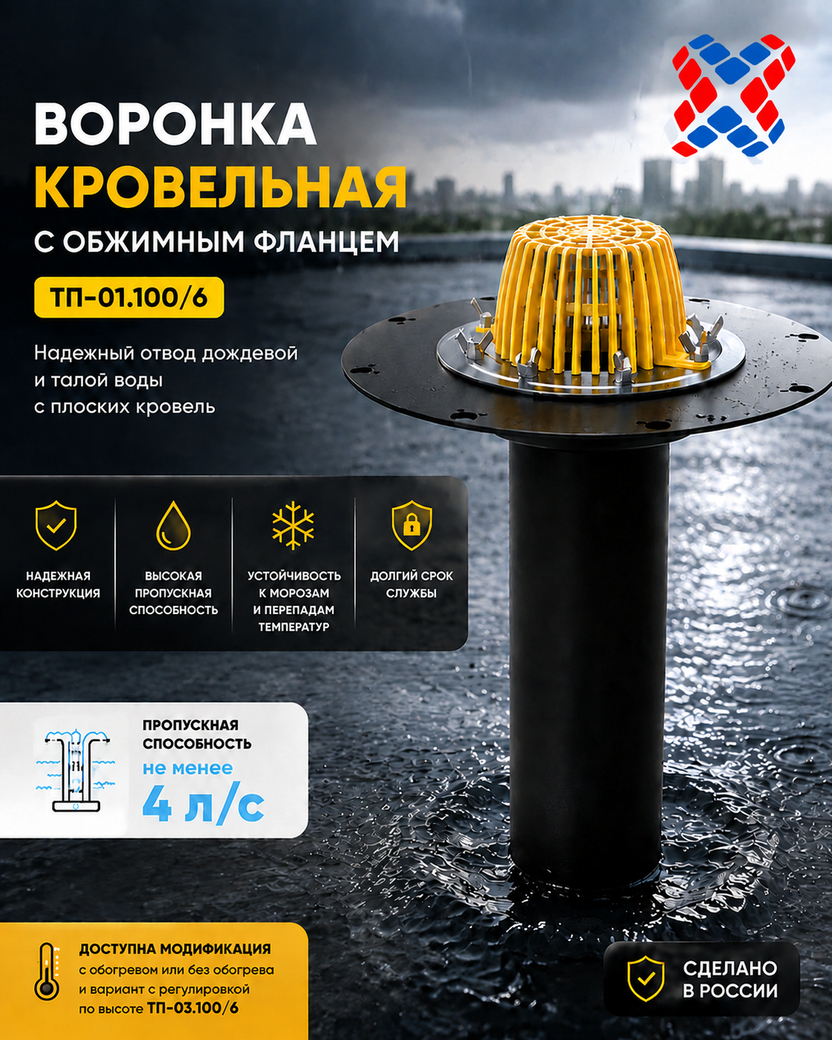 ВОРОНКА КРОВЕЛЬНАЯ С ОБЖИМНЫМ ФЛАНЦЕМ

ТП-01.100/6

Надежный отвод дождевой и талой воды с плоских кровель

НАДЕЖНАЯ КОНСТРУКЦИЯ

ВЫСОКАЯ ПРОПУСКНАЯ СПОСОБНОСТЬ

УСТОЙЧИВОСТЬ К МОРОЗАМ И ПЕРЕПАДАМ ТЕМПЕРАТУР

ДОЛГИЙ СРОК СЛУЖБЫ

ПРОПУСКНАЯ СПОСОБНОСТЬ
не менее
4 л/с

ДОСТУПНА МОДИФИКАЦИЯ
с обогревом или без обогрева и вариант с регулировкой по высоте ТП-03.100/6

СДЕЛАНО В РОССИИ